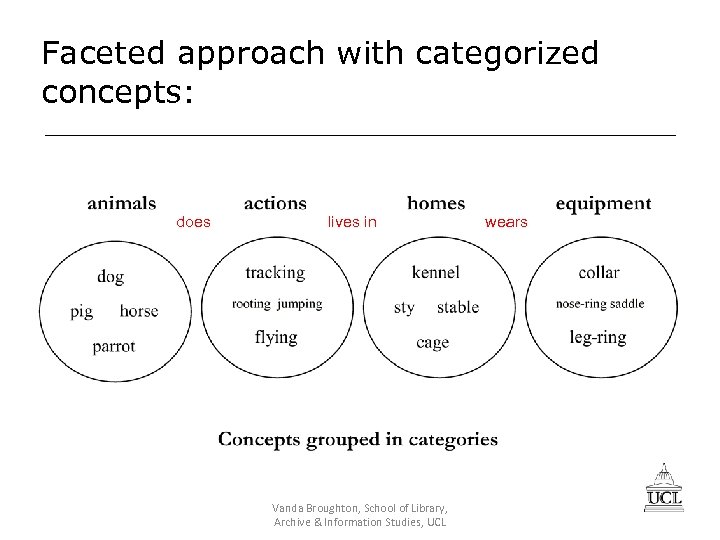 Faceted approach with categorized concepts:

animals does actions lives in homes wears equipment

dog
pig horse
parrot

tracking
rooting jumping
flying

kennel
sty stable
cage

collar
nose-ring saddle
leg-ring

Concepts grouped in categories

Vanda Broughton, School of Library, Archive & Information Studies, UCL

UCL